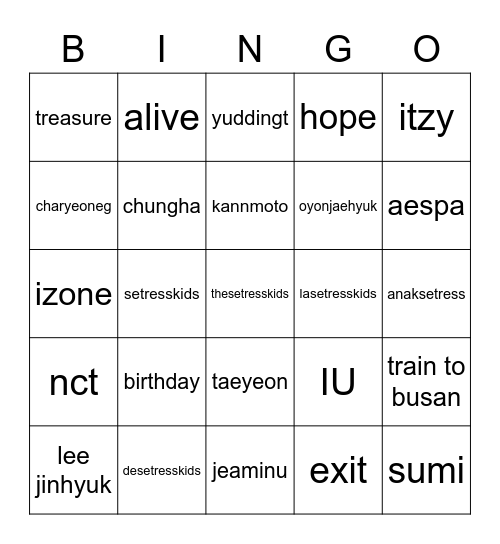 | B | I | N | G | O |
|---|---|---|---|---|
| treasure | alive | yuddingt | hope | itzy |
| charyeoneg | chungha | kannmoto | oyonjaehyuk | aespa |
| izone | setresskids | thesetresskids | lasetresskids | anaksetress |
| nct | birthday | taeyeon | IU | train to busan |
| lee jinhyuk | desetresskids | jeaminu | exit | sumi |